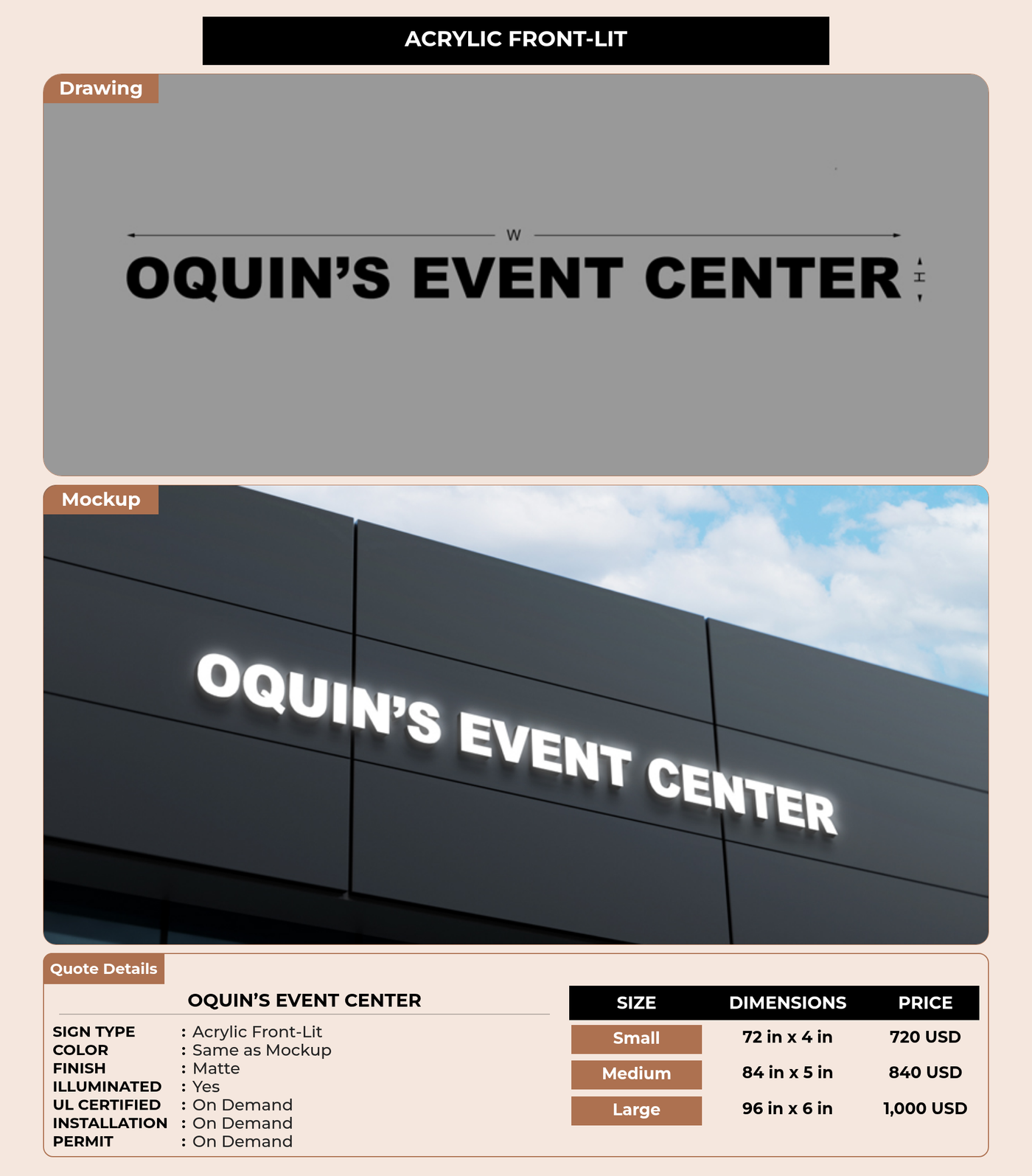 ACRYLIC FRONT-LIT

Drawing

W

OQUIN'S EVENT CENTER

H

Mockup

OQUIN'S EVENT CENTER

Quote Details

OQUIN'S EVENT CENTER

SIGN TYPE : Acrylic Front-Lit
COLOR : Same as Mockup
FINISH : Matte
ILLUMINATED : Yes
UL CERTIFIED : On Demand
INSTALLATION : On Demand
PERMIT : On Demand

| SIZE | DIMENSIONS | PRICE |
|---|---|---|
| Small | 72 in x 4 in | 720 USD |
| Medium | 84 in x 5 in | 840 USD |
| Large | 96 in x 6 in | 1,000 USD |